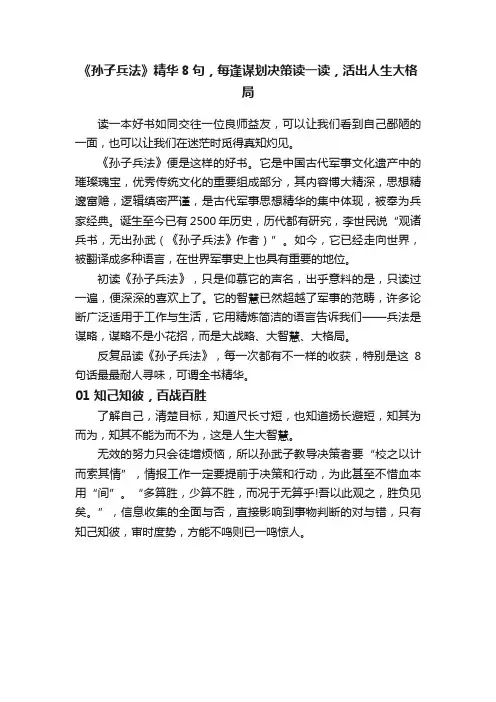 《孙子兵法》精华 8 句，每逢谋划决策读一读，活出人生大格局

读一本好书如同交往一位良师益友，可以让我们看到自己鄙陋的一面，也可以让我们在迷茫时觅得真知灼见。

《孙子兵法》便是这样的好书。它是中国古代军事文化遗产中的璀璨瑰宝，优秀传统文化的重要组成部分，其内容博大精深，思想精邃富赡，逻辑缜密严谨，是古代军事思想精华的集中体现，被奉为兵家经典。诞生至今已有 2500 年历史，历代都有研究，李世民说“观诸兵书，无出孙武（《孙子兵法》作者）”。如今，它已经走向世界，被翻译成多种语言，在世界军事史上也具有重要的地位。

初读《孙子兵法》，只是仰慕它的声名，出乎意料的是，只读过一遍，便深深的喜欢上了。它的智慧已然超越了军事的范畴，许多论断广泛适用于工作与生活，它用精炼简洁的语言告诉我们——兵法是谋略，谋略不是小花招，而是大战略、大智慧、大格局。

反复品读《孙子兵法》，每一次都有不一样的收获，特别是这 8 句话最最耐人寻味，可谓全书精华。

01 知己知彼，百战百胜

了解自己，清楚目标，知道尺长寸短，也知道扬长避短，知其为而为，知其不能为而不为，这是人生大智慧。

无效的努力只会徒增烦恼，所以孙武子教导决策者要“校之以计而索其情”，情报工作一定要提前于决策和行动，为此甚至不惜血本用“间”。“多算胜，少算不胜，而况于无算乎!吾以此观之，胜负见矣。”，信息收集的全面与否，直接影响到事物判断的对与错，只有知己知彼，审时度势，方能不鸣则已一鸣惊人。